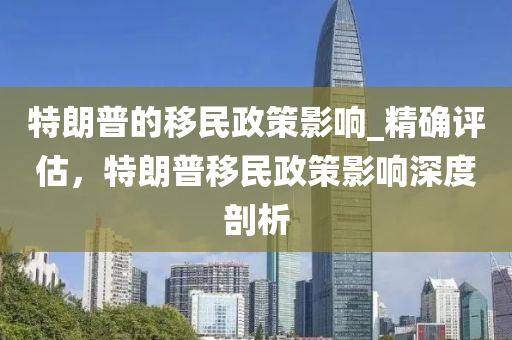 特朗普的移民政策影响_精确评估，特朗普移民政策影响深度剖析